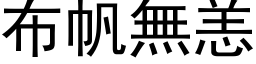 布帆無恙